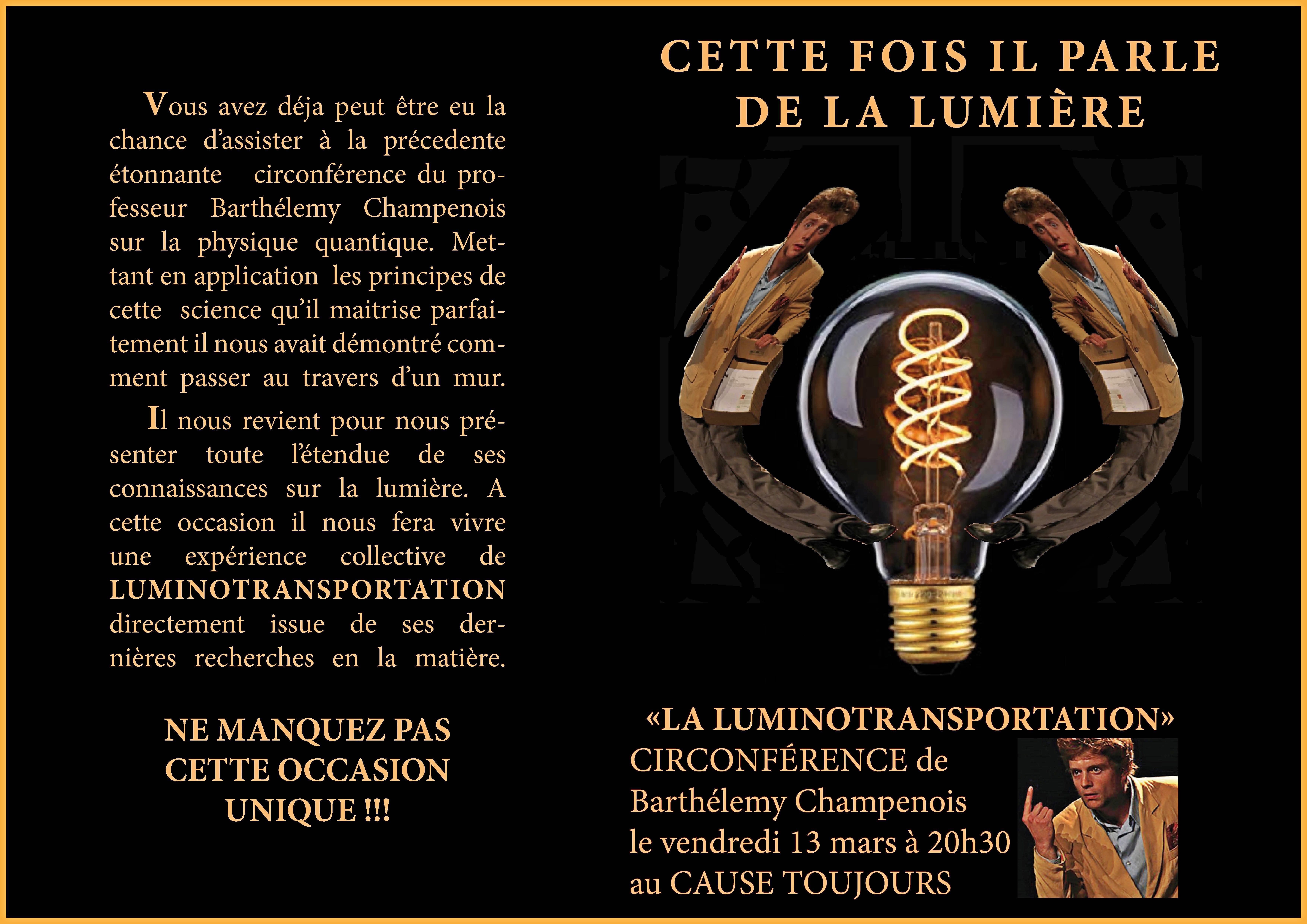 Vous avez déja peut être eu la chance d'assister à la précedente étonnante circonférence du professeur Barthélemy Champenois sur la physique quantique. Mettant en application les principes de cette science qu'il maitrise parfaitement il nous avait démontré comment passer au travers d'un mur.

Il nous revient pour nous présenter toute l'étendue de ses connaissances sur la lumière. A cette occasion il nous fera vivre une expérience collective de LUMINOTRANSPORTATION directement issue de ses dernières recherches en la matière.

NE MANQUEZ PAS
CETTE OCCASION
UNIQUE !!!

CETTE FOIS IL PARLE
DE LA LUMIÈRE

«LA LUMINOTRANSPORTATION»
CIRCONFÉRENCE de
Barthélemy Champenois
le vendredi 13 mars à 20h30
au CAUSE TOUJOURS